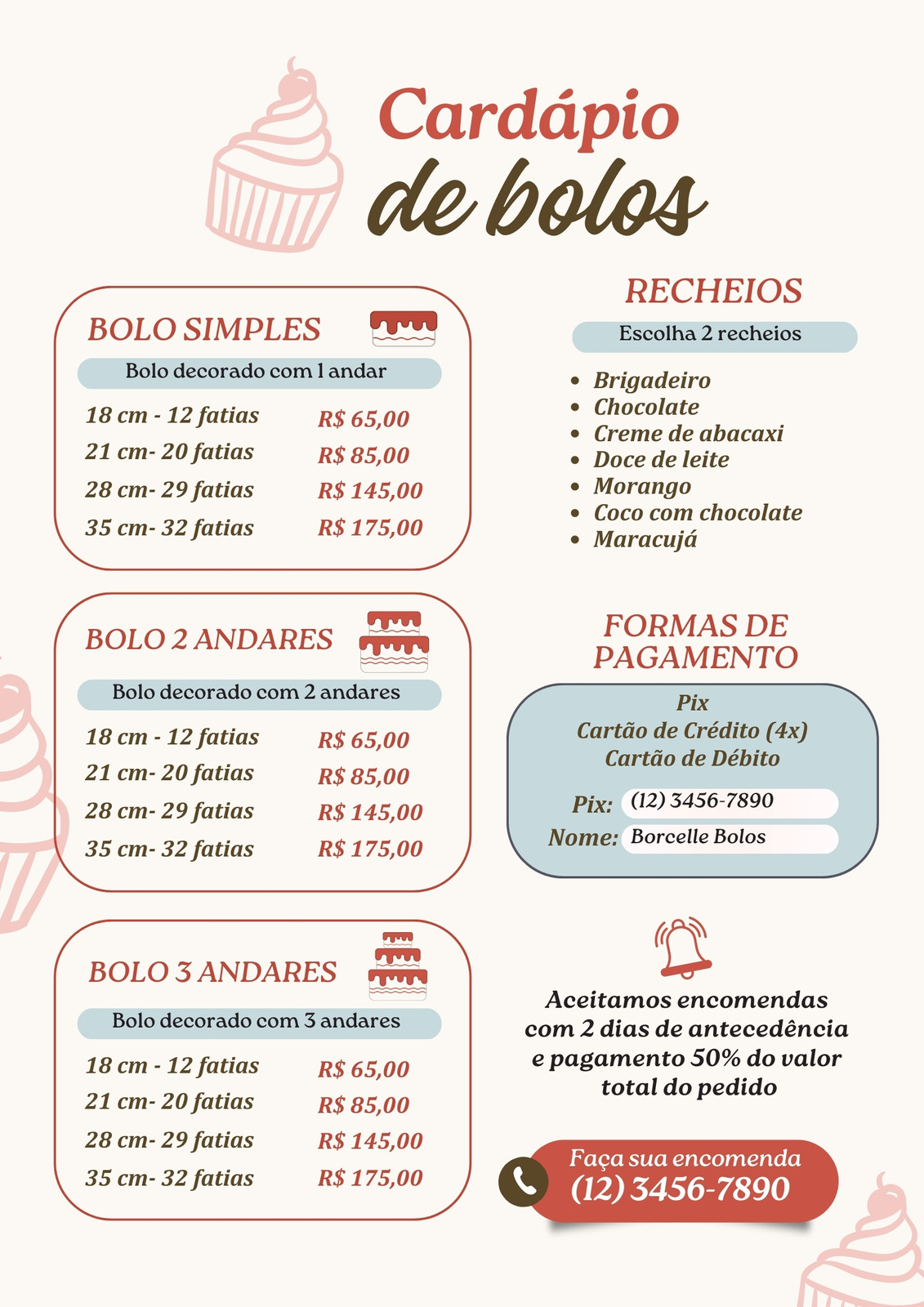 Cardápio
de bolos

BOLO SIMPLES

Bolo decorado com 1 andar

18 cm - 12 fatias R$ 65,00
21 cm- 20 fatias R$ 85,00
28 cm- 29 fatias R$ 145,00
35 cm- 32 fatias R$ 175,00

BOLO 2 ANDARES

Bolo decorado com 2 andares

18 cm - 12 fatias R$ 65,00
21 cm- 20 fatias R$ 85,00
28 cm- 29 fatias R$ 145,00
35 cm- 32 fatias R$ 175,00

BOLO 3 ANDARES

Bolo decorado com 3 andares

18 cm - 12 fatias R$ 65,00
21 cm- 20 fatias R$ 85,00
28 cm- 29 fatias R$ 145,00
35 cm- 32 fatias R$ 175,00

RECHEIOS

Escolha 2 recheios

• Brigadeiro
• Chocolate
• Creme de abacaxi
• Doce de leite
• Morango
• Coco com chocolate
• Maracujá

FORMAS DE PAGAMENTO

Pix
Cartão de Crédito (4x)
Cartão de Débito

Pix: (12) 3456-7890
Nome: Borcelle Bolos

Aceitamos encomendas com 2 dias de antecedência e pagamento 50% do valor total do pedido

Faça sua encomenda
(12) 3456-7890